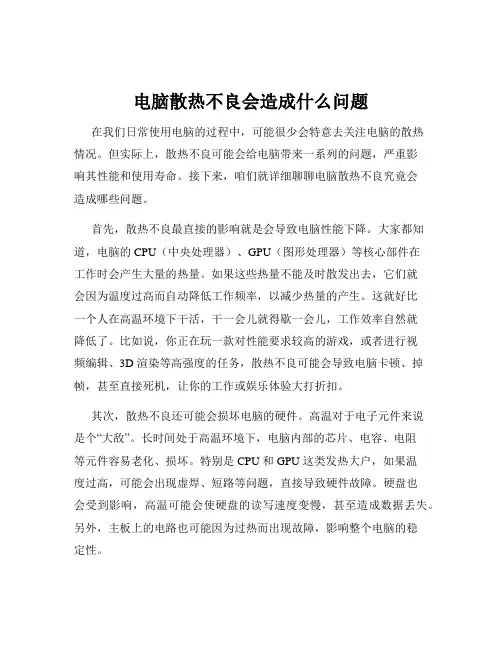 电脑散热不良会造成什么问题

在我们日常使用电脑的过程中，可能很少会特意去关注电脑的散热情况。但实际上，散热不良可能会给电脑带来一系列的问题，严重影响其性能和使用寿命。接下来，咱们就详细聊聊电脑散热不良究竟会造成哪些问题。

首先，散热不良最直接的影响就是会导致电脑性能下降。大家都知道，电脑的 CPU（中央处理器）、GPU（图形处理器）等核心部件在工作时会产生大量的热量。如果这些热量不能及时散发出去，它们就会因为温度过高而自动降低工作频率，以减少热量的产生。这就好比一个人在高温环境下干活，干一会儿就得歇一会儿，工作效率自然就降低了。比如说，你正在玩一款对性能要求较高的游戏，或者进行视频编辑、3D 渲染等高强度的任务，散热不良可能会导致电脑卡顿、掉帧，甚至直接死机，让你的工作或娱乐体验大打折扣。

其次，散热不良还可能会损坏电脑的硬件。高温对于电子元件来说是个“大敌”。长时间处于高温环境下，电脑内部的芯片、电容、电阻等元件容易老化、损坏。特别是 CPU 和 GPU 这类发热大户，如果温度过高，可能会出现虚焊、短路等问题，直接导致硬件故障。硬盘也会受到影响，高温可能会使硬盘的读写速度变慢，甚至造成数据丢失。另外，主板上的电路也可能因为过热而出现故障，影响整个电脑的稳定性。